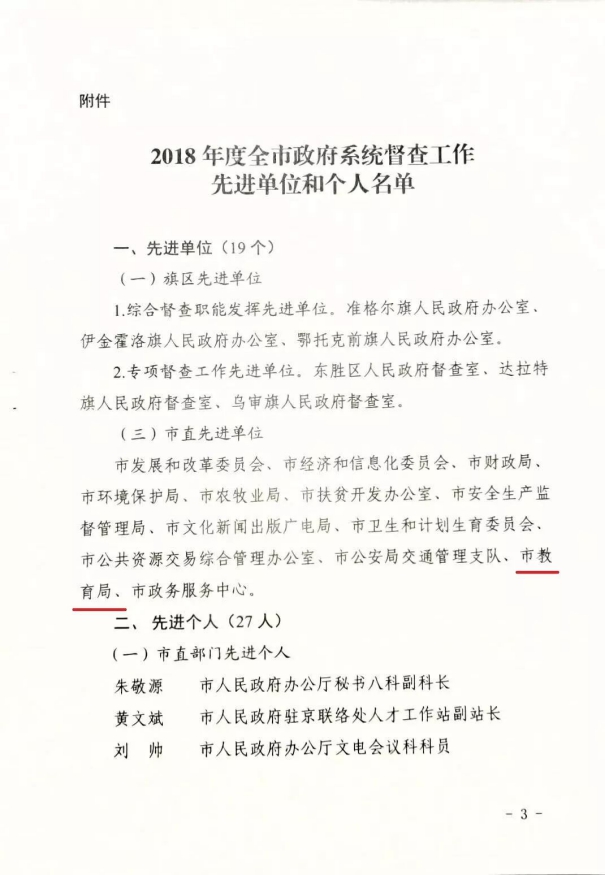 附件

2018 年度全市政府系统督查工作
先进单位和个人名单

一、先进单位（19 个）

（一）旗区先进单位

1.综合督查职能发挥先进单位。准格尔旗人民政府办公室、伊金霍洛旗人民政府办公室、鄂托克前旗人民政府办公室。

2.专项督查工作先进单位。东胜区人民政府督查室、达拉特旗人民政府督查室、乌审旗人民政府督查室。

（三）市直先进单位

市发展和改革委员会、市经济和信息化委员会、市财政局、市环境保护局、市农牧业局、市扶贫开发办公室、市安全生产监督管理局、市文化新闻出版广电局、市卫生和计划生育委员会、市公共资源交易综合管理办公室、市公安局交通管理支队、市教育局、市政务服务中心。

二、先进个人（27 人）

（一）市直部门先进个人

朱敬源　　市人民政府办公厅秘书八科副科长

黄文斌　　市人民政府驻京联络处人才工作站副站长

刘　帅　　市人民政府办公厅文电会议科科员

- 3 -